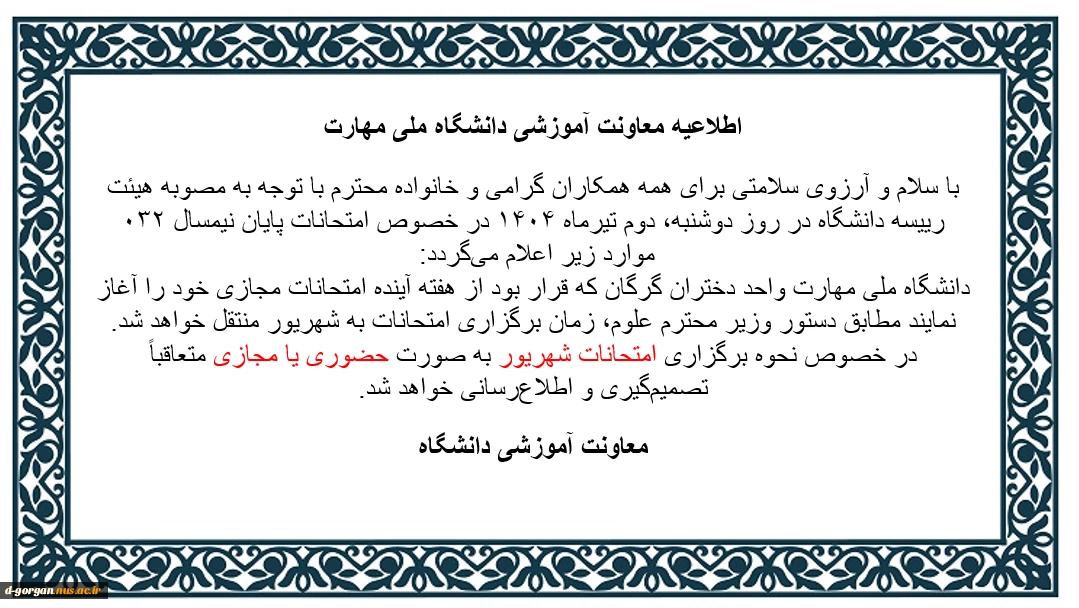 اطلاعیه معاونت آموزشی دانشگاه ملی مهارت

با سلام و آرزوی سلامتی برای همه همکاران گرامی و خانواده محترم با توجه به مصوبه هیئت رییسه دانشگاه در روز دوشنبه، دوم تیرماه ۱۴۰۴ در خصوص امتحانات پایان نیمسال ۰۳۲ موارد زیر اعلام می‌گردد:
دانشگاه ملی مهارت واحد دختران گرگان که قرار بود از هفته آینده امتحانات مجازی خود را آغاز نمایند مطابق دستور وزیر محترم علوم، زمان برگزاری امتحانات به شهریور منتقل خواهد شد.
در خصوص نحوه برگزاری امتحانات شهریور به صورت حضوری یا مجازی متعاقباً تصمیم‌گیری و اطلاع‌رسانی خواهد شد.

معاونت آموزشی دانشگاه

d-gorgan.nus.ac.ir